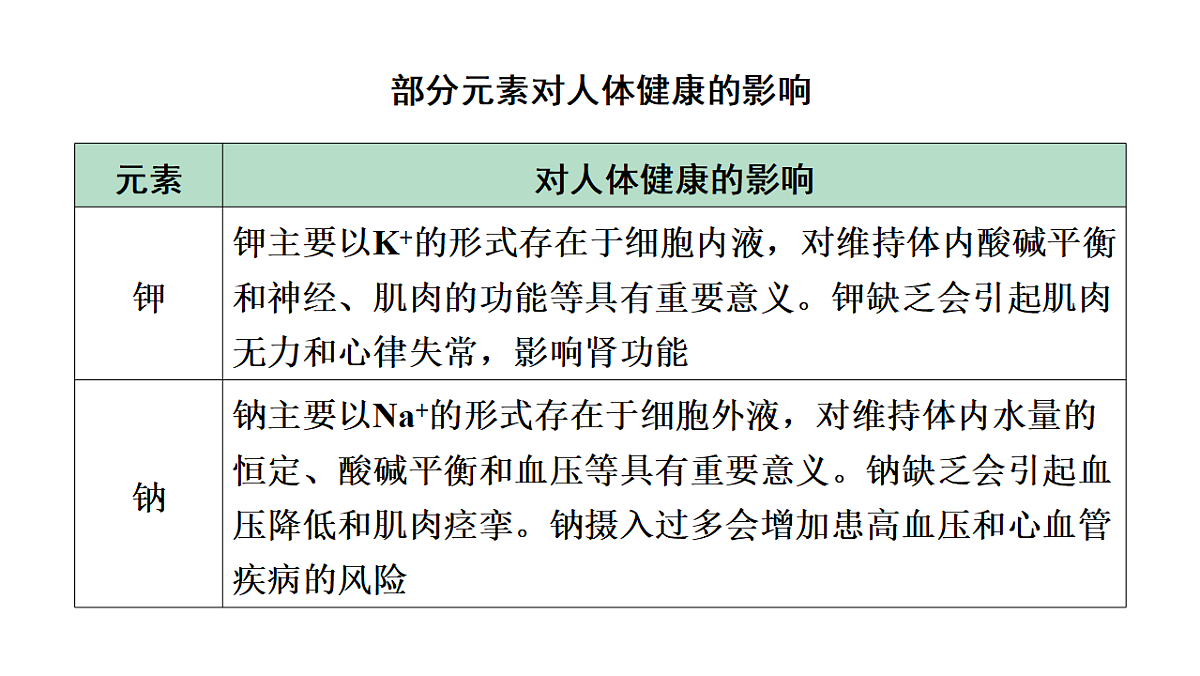 部分元素对人体健康的影响

| 元素 | 对人体健康的影响 |
|---|---|
| 钾 | 钾主要以$K^+$的形式存在于细胞内液，对维持体内酸碱平衡和神经、肌肉的功能等具有重要意义。钾缺乏会引起肌肉无力和心律失常，影响肾功能 |
| 钠 | 钠主要以$Na^+$的形式存在于细胞外液，对维持体内水量的恒定、酸碱平衡和血压等具有重要意义。钠缺乏会引起血压降低和肌肉痉挛。钠摄入过多会增加患高血压和心血管疾病的风险 |